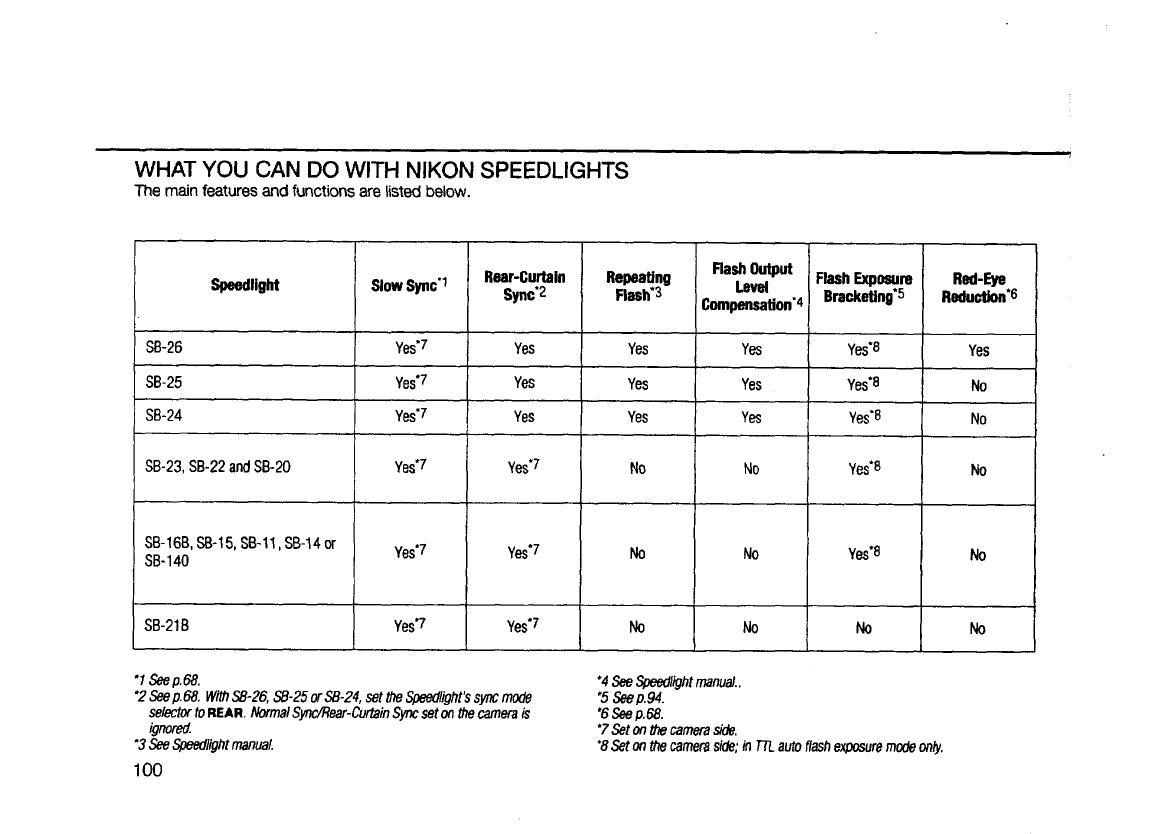 WHAT YOU CAN DO WITH NIKON SPEEDLIGHTS
The main features and functions are listed below.

| Speedlight | Slow Sync*1 | Rear-Curtain Sync*2 | Repeating Flash*3 | Flash Output Level Compensation*4 | Flash Exposure Bracketing*5 | Red-Eye Reduction*6 |
|---|---|---|---|---|---|---|
| SB-26 | Yes*7 | Yes | Yes | Yes | Yes*8 | Yes |
| SB-25 | Yes*7 | Yes | Yes | Yes | Yes*8 | No |
| SB-24 | Yes*7 | Yes | Yes | Yes | Yes*8 | No |
| SB-23, SB-22 and SB-20 | Yes*7 | Yes*7 | No | No | Yes*8 | No |
| SB-16B, SB-15, SB-11, SB-14 or SB-140 | Yes*7 | Yes*7 | No | No | Yes*8 | No |
| SB-21B | Yes*7 | Yes*7 | No | No | No | No |

*1 See p.68.
*2 See p.68. With SB-26, SB-25 or SB-24, set the Speedlight's sync mode selector to REAR. Normal Sync/Rear-Curtain Sync set on the camera is ignored.
*3 See Speedlight manual.

*4 See Speedlight manual..
*5 See p.94.
*6 See p.68.
*7 Set on the camera side.
*8 Set on the camera side; in TTL auto flash exposure mode only.

100